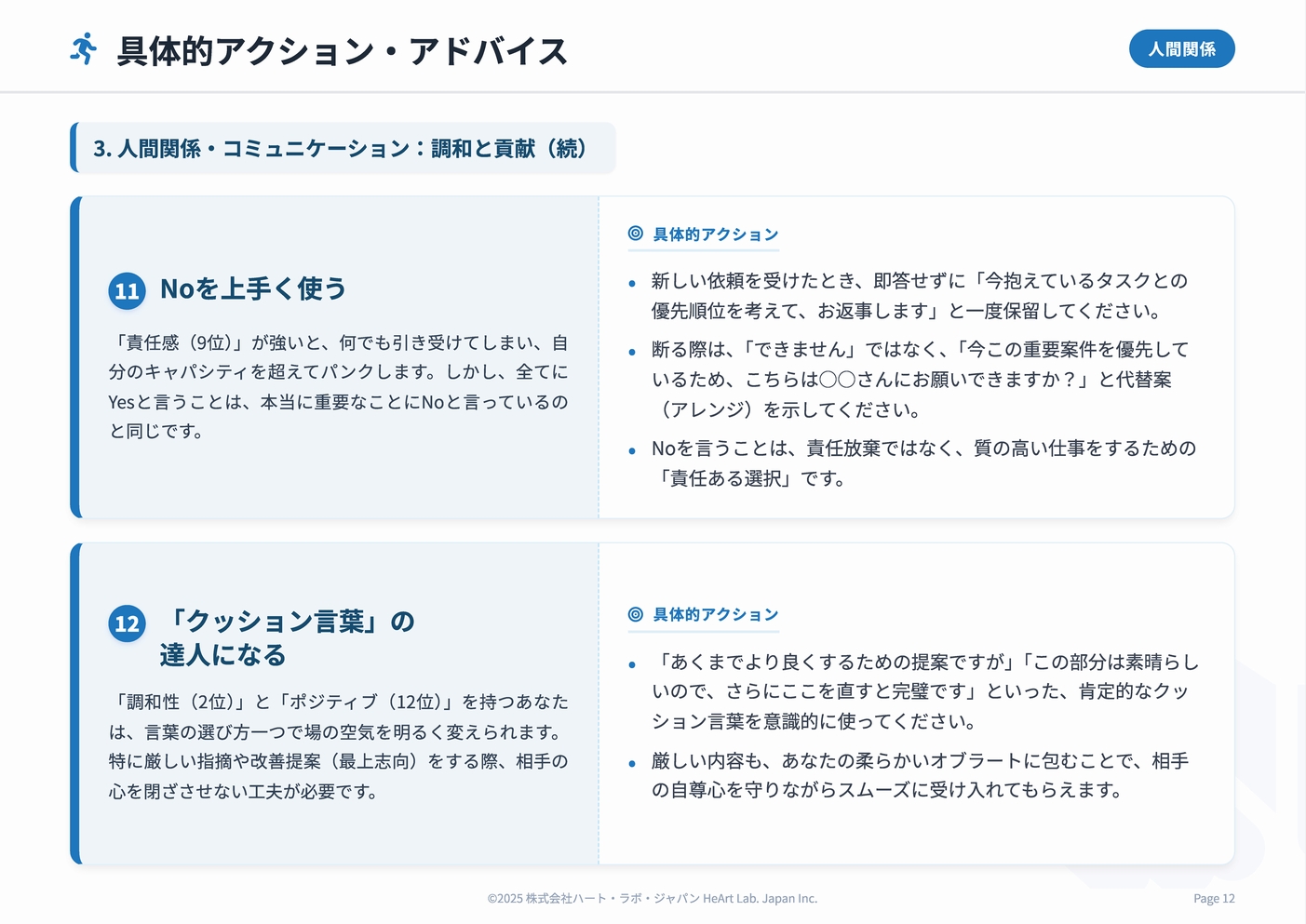 具体的アクション・アドバイス

人間関係

3. 人間関係・コミュニケーション：調和と貢献（続）

11 Noを上手く使う

「責任感（9位）」が強いと、何でも引き受けてしまい、自分のキャパシティを超えてパンクします。しかし、全てにYesと言うことは、本当に重要なことにNoと言っているのと同じです。

具体的アクション

• 新しい依頼を受けたとき、即答せずに「今抱えているタスクとの優先順位を考えて、お返事します」と一度保留してください。

• 断る際は、「できません」ではなく、「今この重要案件を優先しているため、こちらは〇〇さんにお願いできますか？」と代替案（アレンジ）を示してください。

• Noを言うことは、責任放棄ではなく、質の高い仕事をするための「責任ある選択」です。

12 「クッション言葉」の達人になる

「調和性（2位）」と「ポジティブ（12位）」を持つあなたは、言葉の選び方一つで場の空気を明るく変えられます。特に厳しい指摘や改善提案（最上志向）をする際、相手の心を閉ざさせない工夫が必要です。

具体的アクション

• 「あくまでより良くするための提案ですが」「この部分は素晴らしいので、さらにここを直すと完璧です」といった、肯定的なクッション言葉を意識的に使ってください。

• 厳しい内容も、あなたの柔らかいオブラートに包むことで、相手の自尊心を守りながらスムーズに受け入れてもらえます。

©2025 株式会社ハート・ラボ・ジャパン HeArt Lab. Japan Inc.

Page 12